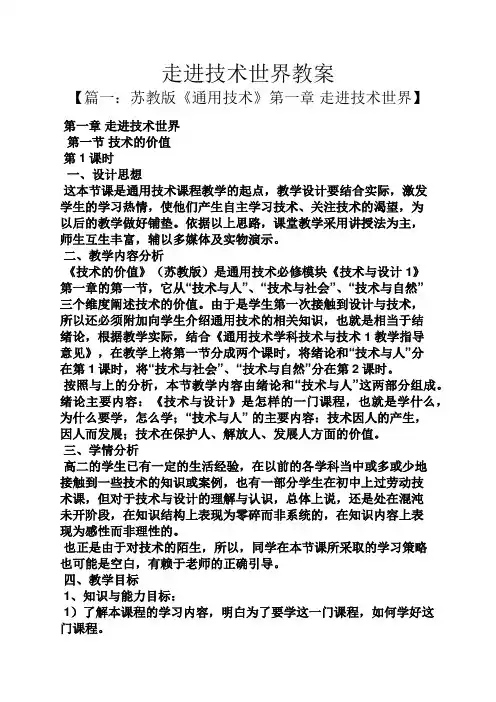 走进技术世界教案

【篇一：苏教版《通用技术》第一章 走进技术世界】

第一章 走进技术世界

第一节 技术的价值

第 1 课时

一、设计思想

这本节课是通用技术课程教学的起点，教学设计要结合实际，激发学生的学习热情，使他们产生自主学习技术、关注技术的渴望，为以后的教学做好铺垫。依据以上思路，课堂教学采用讲授法为主，师生互生丰富，辅以多媒体及实物演示。

二、教学内容分析

《技术的价值》（苏教版）是通用技术必修模块《技术与设计 1》第一章的第一节，它从“技术与人”、“技术与社会”、“技术与自然”三个维度阐述技术的价值。由于是学生第一次接触到设计与技术，所以还必须附加向学生介绍通用技术的相关知识，也就是相当于结绪论，根据教学实际，结合《通用技术学科技术与技术 1 教学指导意见》，在教学上将第一节分成两个课时，将绪论和“技术与人”分在第 1 课时，将“技术与社会”、“技术与自然”分在第 2 课时。

按照与上的分析，本节教学内容由绪论和“技术与人”这两部分组成。绪论主要内容：《技术与设计》是怎样的一门课程，也就是学什么，为什么要学，怎么学；“技术与人” 的主要内容：技术因人的产生，因人而发展；技术在保护人、解放人、发展人方面的价值。

三、学情分析

高二的学生已有一定的生活经验，在以前的各学科当中或多或少地接触到一些技术的知识或案例，也有一部分学生在初中上过劳动技术课，但对于技术与设计的理解与认识，总体上说，还是处在混沌未开阶段，在知识结构上表现为零碎而非系统的，在知识内容上表现为感性而非理性的。

也正是由于对技术的陌生，所以，同学在本节课所采取的学习策略也可能是空白，有赖于老师的正确引导。

四、教学目标

1、知识与能力目标：

1）了解本课程的学习内容，明白为了要学这一门课程，如何学好这门课程。